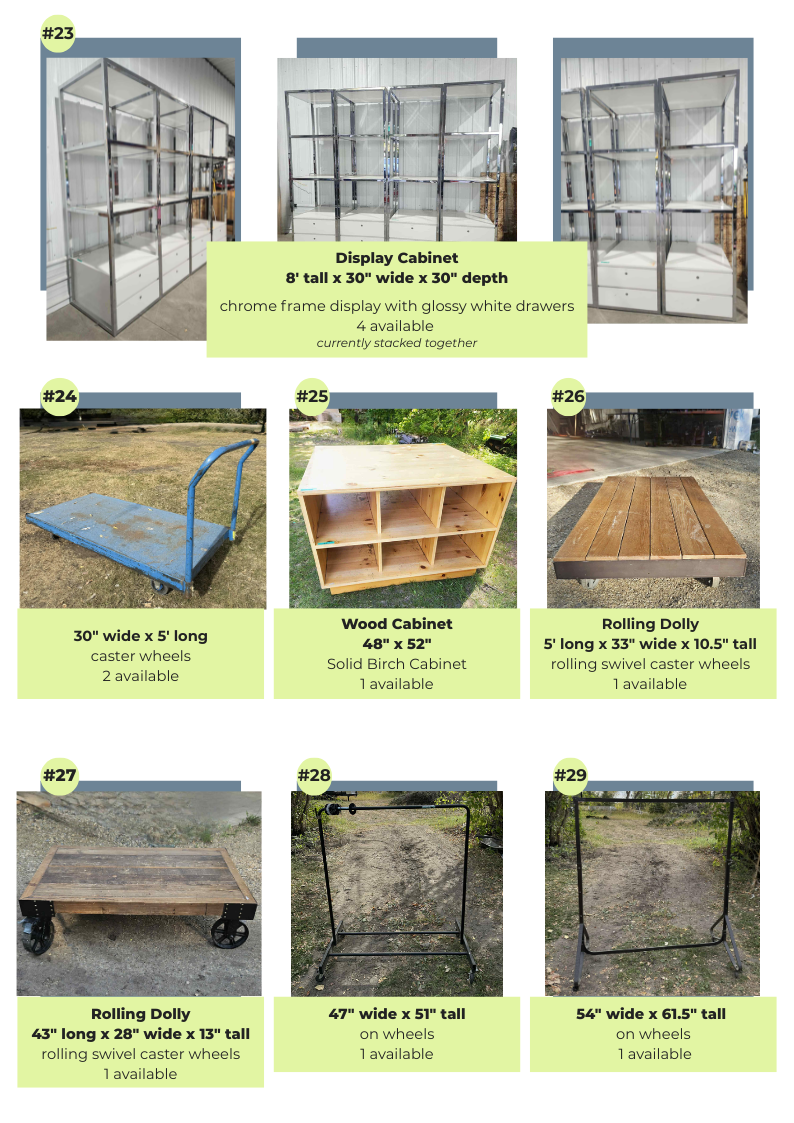 #23

Display Cabinet
8' tall x 30" wide x 30" depth
chrome frame display with glossy white drawers
4 available
currently stacked together

#24

30" wide x 5' long
caster wheels
2 available

#25

Wood Cabinet
48" x 52"
Solid Birch Cabinet
1 available

#26

Rolling Dolly
5' long x 33" wide x 10.5" tall
rolling swivel caster wheels
1 available

#27

Rolling Dolly
43" long x 28" wide x 13" tall
rolling swivel caster wheels
1 available

#28

47" wide x 51" tall
on wheels
1 available

#29

54" wide x 61.5" tall
on wheels
1 available